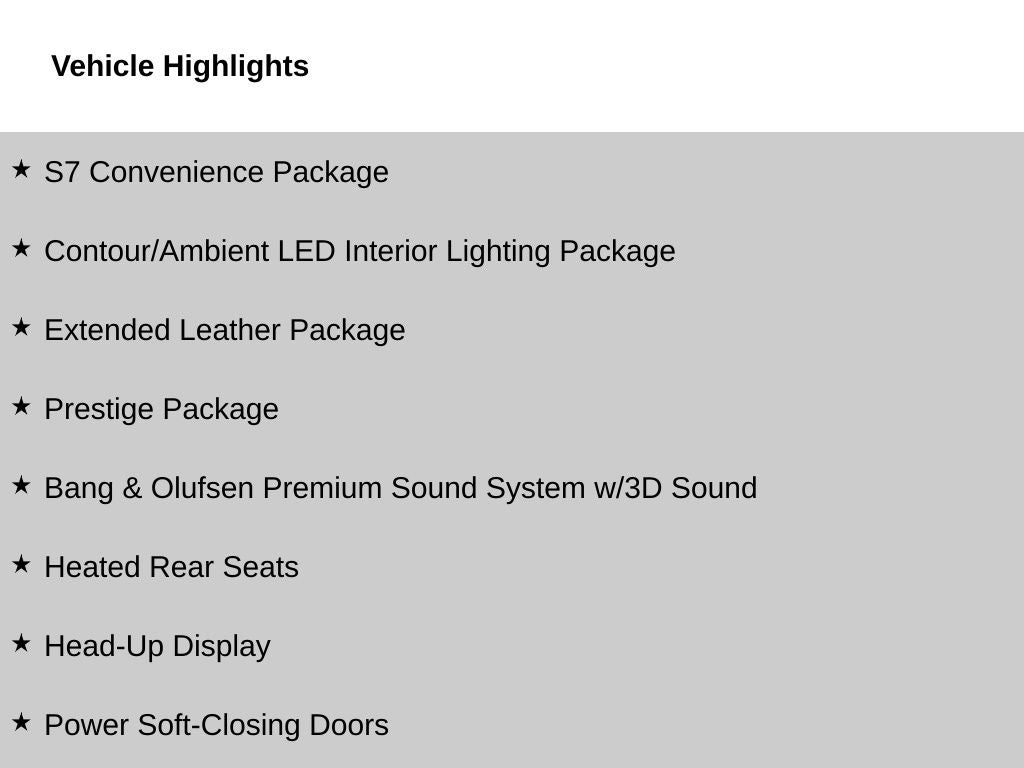 Vehicle Highlights

★ S7 Convenience Package

★ Contour/Ambient LED Interior Lighting Package

★ Extended Leather Package

★ Prestige Package

★ Bang & Olufsen Premium Sound System w/3D Sound

★ Heated Rear Seats

★ Head-Up Display

★ Power Soft-Closing Doors